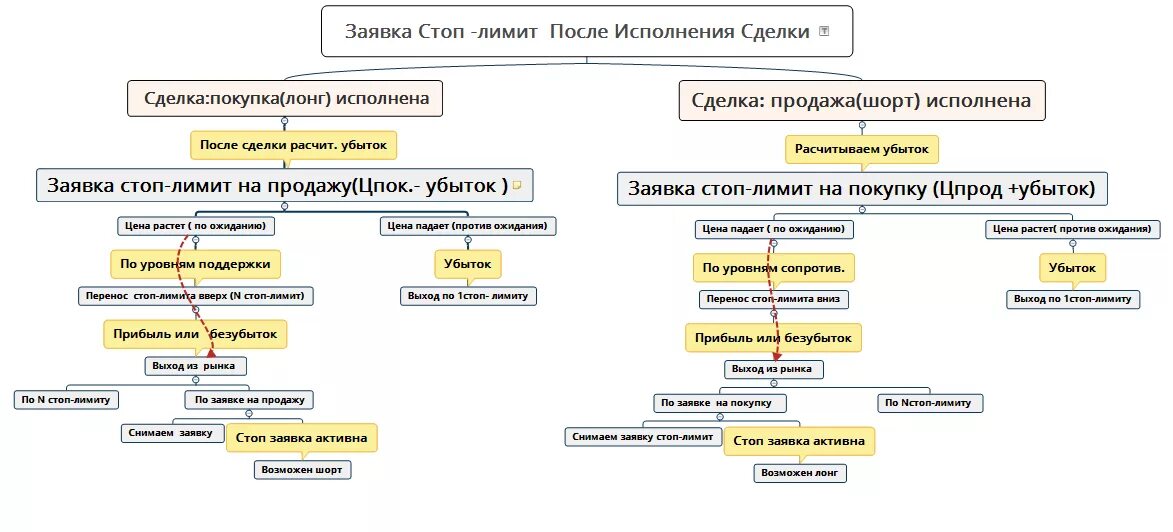 Заявка Стоп -лимит После Исполнения Сделки

Сделка:покупка(лонг) исполнена

После сделки расчит. убыток

Заявка стоп-лимит на продажу(Цпок.- убыток )

Цена растет ( по ожиданию)

По уровням поддержки

Перенос стоп-лимита вверх (N стоп-лимит)

Прибыль или безубыток

Выход из рынка

По N стоп-лимиту

По заявке на продажу

Снимаем заявку

Стоп заявка активна

Возможен шорт

Цена падает (против ожидания)

Убыток

Выход по 1стоп- лимиту

Сделка: продажа(шорт) исполнена

Расчитываем убыток

Заявка стоп-лимит на покупку (Цпрод +убыток)

Цена падает ( по ожиданию)

По уровням сопротив.

Перенос стоп-лимита вниз

Прибыль или безубыток

Выход из рынка

По заявке на покупку

Снимаем заявку стоп-лимит

Стоп заявка активна

Возможен лонг

По Nстоп-лимиту

Цена растет( против ожидания)

Убыток

Выход по 1стоп-лимиту